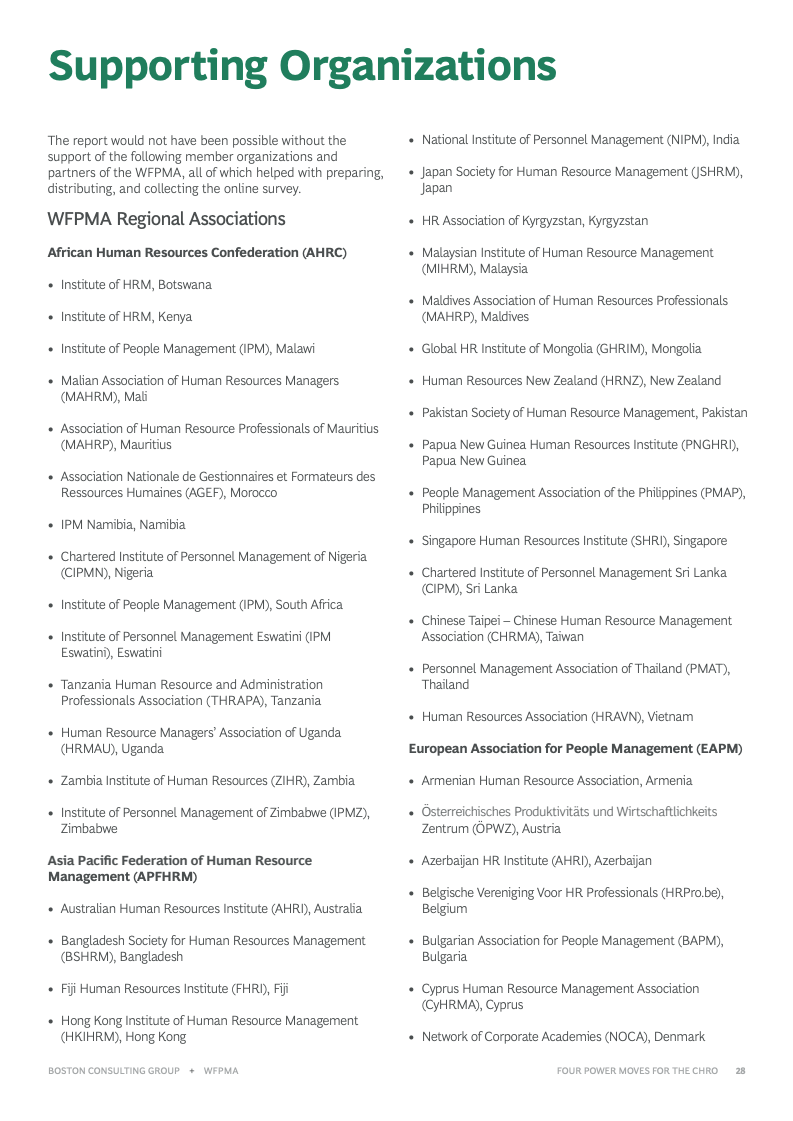 Supporting Organizations

The report would not have been possible without the support of the following member organizations and partners of the WFPMA, all of which helped with preparing, distributing, and collecting the online survey.

WFPMA Regional Associations

African Human Resources Confederation (AHRC)

• Institute of HRM, Botswana

• Institute of HRM, Kenya

• Institute of People Management (IPM), Malawi

• Malian Association of Human Resources Managers (MAHRM), Mali

• Association of Human Resource Professionals of Mauritius (MAHRP), Mauritius

• Association Nationale de Gestionnaires et Formateurs des Ressources Humaines (AGEF), Morocco

• IPM Namibia, Namibia

• Chartered Institute of Personnel Management of Nigeria (CIPMN), Nigeria

• Institute of People Management (IPM), South Africa

• Institute of Personnel Management Eswatini (IPM Eswatini), Eswatini

• Tanzania Human Resource and Administration Professionals Association (THRAPA), Tanzania

• Human Resource Managers' Association of Uganda (HRMAU), Uganda

• Zambia Institute of Human Resources (ZIHR), Zambia

• Institute of Personnel Management of Zimbabwe (IPMZ), Zimbabwe

Asia Pacific Federation of Human Resource Management (APFHRM)

• Australian Human Resources Institute (AHRI), Australia

• Bangladesh Society for Human Resources Management (BSHRM), Bangladesh

• Fiji Human Resources Institute (FHRI), Fiji

• Hong Kong Institute of Human Resource Management (HKIHRM), Hong Kong

• National Institute of Personnel Management (NIPM), India

• Japan Society for Human Resource Management (JSHRM), Japan

• HR Association of Kyrgyzstan, Kyrgyzstan

• Malaysian Institute of Human Resource Management (MIHRM), Malaysia

• Maldives Association of Human Resources Professionals (MAHRP), Maldives

• Global HR Institute of Mongolia (GHRIM), Mongolia

• Human Resources New Zealand (HRNZ), New Zealand

• Pakistan Society of Human Resource Management, Pakistan

• Papua New Guinea Human Resources Institute (PNGHRI), Papua New Guinea

• People Management Association of the Philippines (PMAP), Philippines

• Singapore Human Resources Institute (SHRI), Singapore

• Chartered Institute of Personnel Management Sri Lanka (CIPM), Sri Lanka

• Chinese Taipei – Chinese Human Resource Management Association (CHRMA), Taiwan

• Personnel Management Association of Thailand (PMAT), Thailand

• Human Resources Association (HRAVN), Vietnam

European Association for People Management (EAPM)

• Armenian Human Resource Association, Armenia

• Österreichisches Produktivitäts und Wirtschaftlichkeits Zentrum (ÖPWZ), Austria

• Azerbaijan HR Institute (AHRI), Azerbaijan

• Belgische Vereniging Voor HR Professionals (HRPro.be), Belgium

• Bulgarian Association for People Management (BAPM), Bulgaria

• Cyprus Human Resource Management Association (CyHRMA), Cyprus

• Network of Corporate Academies (NOCA), Denmark

BOSTON CONSULTING GROUP + WFPMA

FOUR POWER MOVES FOR THE CHRO 28